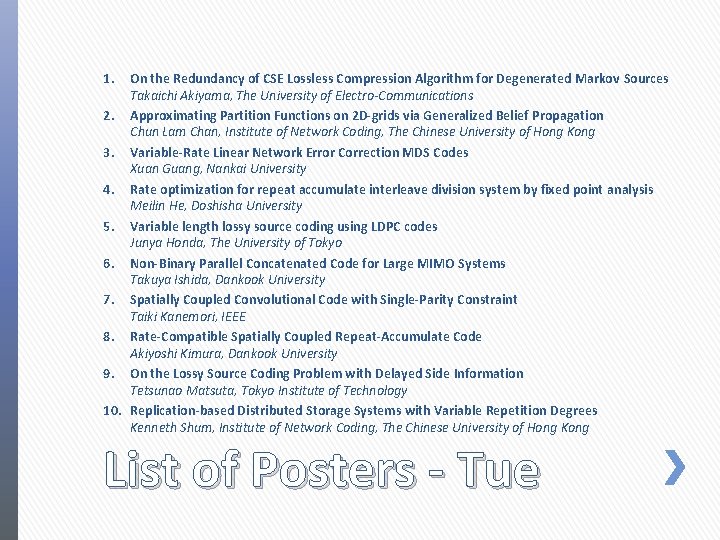 1. On the Redundancy of CSE Lossless Compression Algorithm for Degenerated Markov Sources
Takaichi Akiyama, The University of Electro-Communications

2. Approximating Partition Functions on 2D-grids via Generalized Belief Propagation
Chun Lam Chan, Institute of Network Coding, The Chinese University of Hong Kong

3. Variable-Rate Linear Network Error Correction MDS Codes
Xuan Guang, Nankai University

4. Rate optimization for repeat accumulate interleave division system by fixed point analysis
Meilin He, Doshisha University

5. Variable length lossy source coding using LDPC codes
Junya Honda, The University of Tokyo

6. Non-Binary Parallel Concatenated Code for Large MIMO Systems
Takuya Ishida, Dankook University

7. Spatially Coupled Convolutional Code with Single-Parity Constraint
Taiki Kanemori, IEEE

8. Rate-Compatible Spatially Coupled Repeat-Accumulate Code
Akiyoshi Kimura, Dankook University

9. On the Lossy Source Coding Problem with Delayed Side Information
Tetsunao Matsuta, Tokyo Institute of Technology

10. Replication-based Distributed Storage Systems with Variable Repetition Degrees
Kenneth Shum, Institute of Network Coding, The Chinese University of Hong Kong

List of Posters - Tue